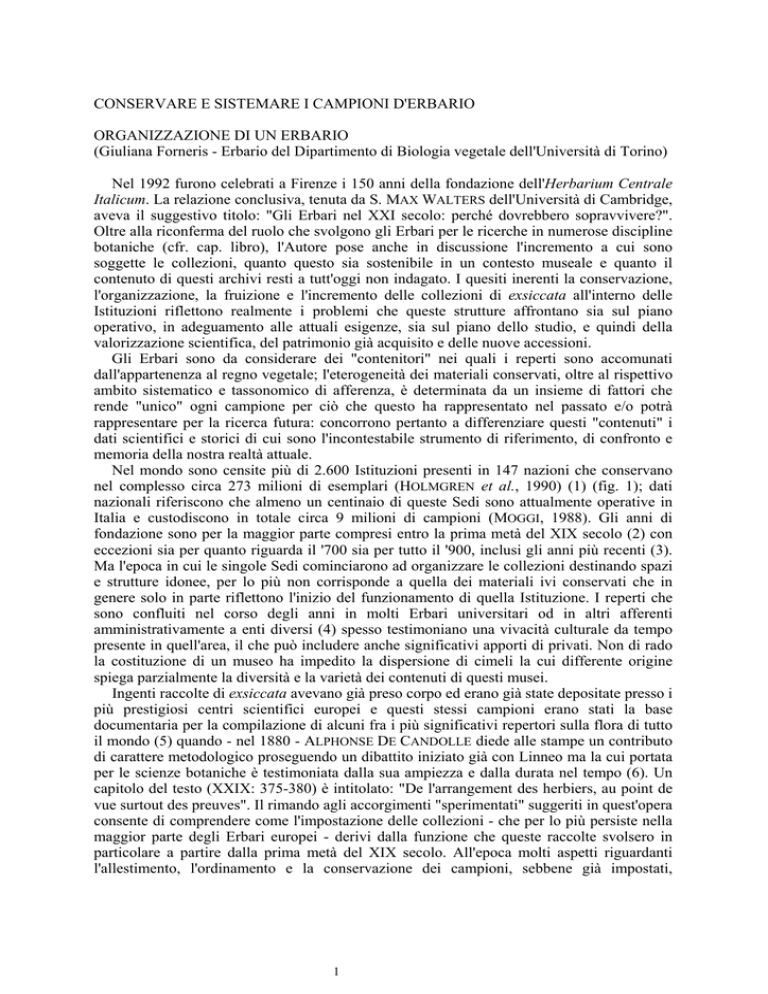 CONSERVARE E SISTEMARE I CAMPIONI D'ERBARIO

ORGANIZZAZIONE DI UN ERBARIO
(Giuliana Forneris - Erbario del Dipartimento di Biologia vegetale dell'Università di Torino)

Nel 1992 furono celebrati a Firenze i 150 anni della fondazione dell'Herbarium Centrale Italicum. La relazione conclusiva, tenuta da S. MAX WALTERS dell'Università di Cambridge, aveva il suggestivo titolo: "Gli Erbari nel XXI secolo: perché dovrebbero sopravvivere?". Oltre alla riconferma del ruolo che svolgono gli Erbari per le ricerche in numerose discipline botaniche (cfr. cap. libro), l'Autore pose anche in discussione l'incremento a cui sono soggette le collezioni, quanto questo sia sostenibile in un contesto museale e quanto il contenuto di questi archivi resti a tutt'oggi non indagato. I quesiti inerenti la conservazione, l'organizzazione, la fruizione e l'incremento delle collezioni di exsiccata all'interno delle Istituzioni riflettono realmente i problemi che queste strutture affrontano sia sul piano operativo, in adeguamento alle attuali esigenze, sia sul piano dello studio, e quindi della valorizzazione scientifica, del patrimonio già acquisito e delle nuove accessioni.
Gli Erbari sono da considerare dei "contenitori" nei quali i reperti sono accomunati dall'appartenenza al regno vegetale; l'eterogeneità dei materiali conservati, oltre al rispettivo ambito sistematico e tassonomico di afferenza, è determinata da un insieme di fattori che rende "unico" ogni campione per ciò che questo ha rappresentato nel passato e/o potrà rappresentare per la ricerca futura: concorrono pertanto a differenziare questi "contenuti" i dati scientifici e storici di cui sono l'incontestabile strumento di riferimento, di confronto e memoria della nostra realtà attuale.
Nel mondo sono censite più di 2.600 Istituzioni presenti in 147 nazioni che conservano nel complesso circa 273 milioni di esemplari (HOLMGREN et al., 1990) (1) (fig. 1); dati nazionali riferiscono che almeno un centinaio di queste Sedi sono attualmente operative in Italia e custodiscono in totale circa 9 milioni di campioni (MOGGI, 1988). Gli anni di fondazione sono per la maggior parte compresi entro la prima metà del XIX secolo (2) con eccezioni sia per quanto riguarda il '700 sia per tutto il '900, inclusi gli anni più recenti (3). Ma l'epoca in cui le singole Sedi cominciarono ad organizzare le collezioni destinando spazi e strutture idonee, per lo più non corrisponde a quella dei materiali ivi conservati che in genere solo in parte riflettono l'inizio del funzionamento di quella Istituzione. I reperti che sono confluiti nel corso degli anni in molti Erbari universitari od in altri afferenti amministrativamente a enti diversi (4) spesso testimoniano una vivacità culturale da tempo presente in quell'area, il che può includere anche significativi apporti di privati. Non di rado la costituzione di un museo ha impedito la dispersione di cimeli la cui differente origine spiega parzialmente la diversità e la varietà dei contenuti di questi musei.
Ingenti raccolte di exsiccata avevano già preso corpo ed erano già state depositate presso i più prestigiosi centri scientifici europei e questi stessi campioni erano stati la base documentaria per la compilazione di alcuni fra i più significativi repertori sulla flora di tutto il mondo (5) quando - nel 1880 - ALPHONSE DE CANDOLLE diede alle stampe un contributo di carattere metodologico proseguendo un dibattito iniziato già con Linneo ma la cui portata per le scienze botaniche è testimoniata dalla sua ampiezza e dalla durata nel tempo (6). Un capitolo del testo (XXIX: 375-380) è intitolato: "De l'arrangement des herbiers, au point de vue surtout des preuves". Il rimando agli accorgimenti "sperimentati" suggeriti in quest'opera consente di comprendere come l'impostazione delle collezioni - che per lo più persiste nella maggior parte degli Erbari europei - derivi dalla funzione che queste raccolte svolsero in particolare a partire dalla prima metà del XIX secolo. All'epoca molti aspetti riguardanti l'allestimento, l'ordinamento e la conservazione dei campioni, sebbene già impostati,

1